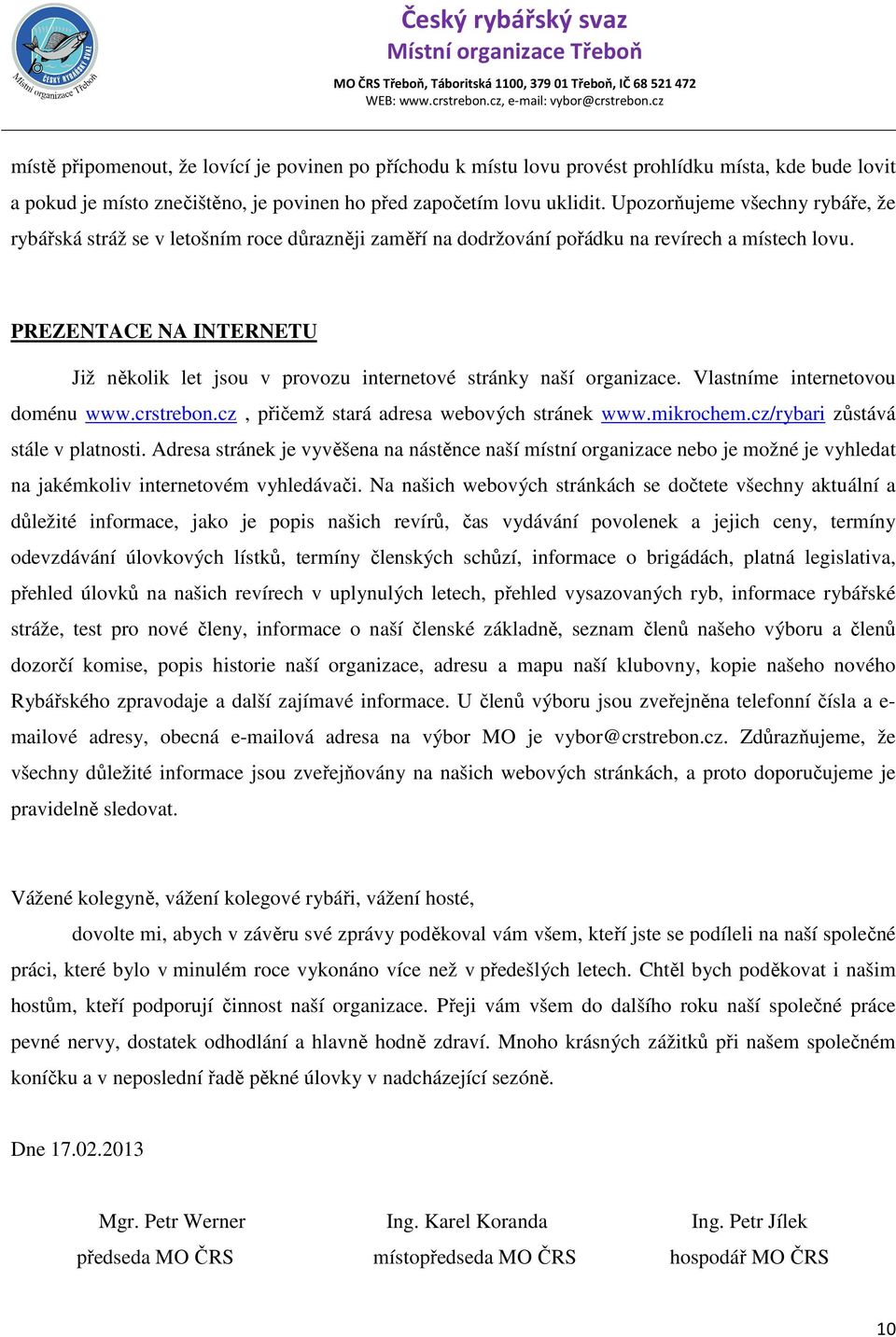 ČESKÝ RYBÁŘSKÝ SVAZ
Místní organizace Třeboň

Český rybářský svaz
Místní organizace Třeboň
MO ČRS Třeboň, Táboritská 1100, 379 01 Třeboň, IČ 68 521 472
WEB: www.crstrebon.cz, e-mail: vybor@crstrebon.cz

místě připomenout, že lovící je povinen po příchodu k místu lovu provést prohlídku místa, kde bude lovit a pokud je místo znečištěno, je povinen ho před započetím lovu uklidit. Upozorňujeme všechny rybáře, že rybářská stráž se v letošním roce důrazněji zaměří na dodržování pořádku na revírech a místech lovu.

PREZENTACE NA INTERNETU

Již několik let jsou v provozu internetové stránky naší organizace. Vlastníme internetovou doménu www.crstrebon.cz , přičemž stará adresa webových stránek www.mikrochem.cz/rybari zůstává stále v platnosti. Adresa stránek je vyvěšena na nástěnce naší místní organizace nebo je možné je vyhledat na jakémkoliv internetovém vyhledávači. Na našich webových stránkách se dočtete všechny aktuální a důležité informace, jako je popis našich revírů, čas vydávání povolenek a jejich ceny, termíny odevzdávání úlovkových lístků, termíny členských schůzí, informace o brigádách, platná legislativa, přehled úlovků na našich revírech v uplynulých letech, přehled vysazovaných ryb, informace rybářské stráže, test pro nové členy, informace o naší členské základně, seznam členů našeho výboru a členů dozorčí komise, popis historie naší organizace, adresu a mapu naší klubovny, kopie našeho nového Rybářského zpravodaje a další zajímavé informace. U členů výboru jsou zveřejněna telefonní čísla a e-mailové adresy, obecná e-mailová adresa na výbor MO je vybor@crstrebon.cz. Zdůrazňujeme, že všechny důležité informace jsou zveřejňovány na našich webových stránkách, a proto doporučujeme je pravidelně sledovat.

Vážené kolegyně, vážení kolegové rybáři, vážení hosté,

dovolte mi, abych v závěru své zprávy poděkoval vám všem, kteří jste se podíleli na naší společné práci, které bylo v minulém roce vykonáno více než v předešlých letech. Chtěl bych poděkovat i našim hostům, kteří podporují činnost naší organizace. Přeji vám všem do dalšího roku naší společné práce pevné nervy, dostatek odhodlání a hlavně hodně zdraví. Mnoho krásných zážitků při našem společném koníčku a v neposlední řadě pěkné úlovky v nadcházející sezóně.

Dne 17.02.2013

Mgr. Petr Werner
předseda MO ČRS

Ing. Karel Koranda
místopředseda MO ČRS

Ing. Petr Jílek
hospodář MO ČRS

10